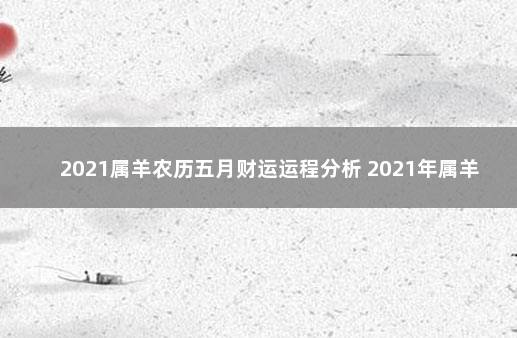 2021属羊农历五月财运运程分析 2021年属羊